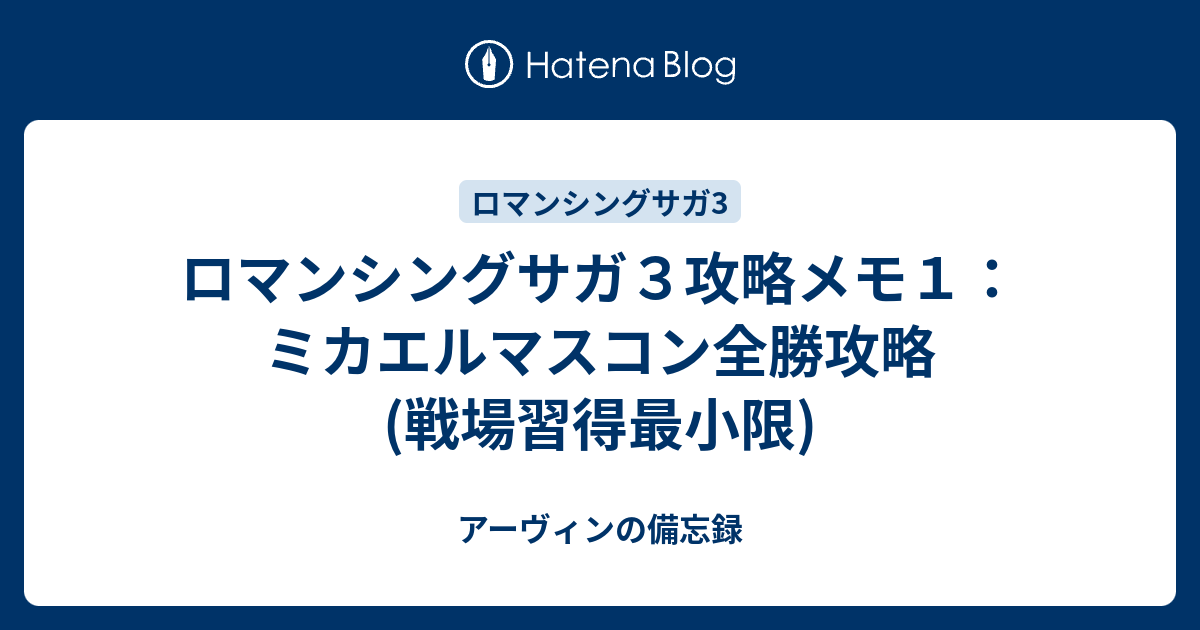 Hatena Blog

ロマンシングサガ3

ロマンシングサガ３攻略メモ１：ミカエルマスコン全勝攻略(戦場習得最小限)

アーヴィンの備忘録